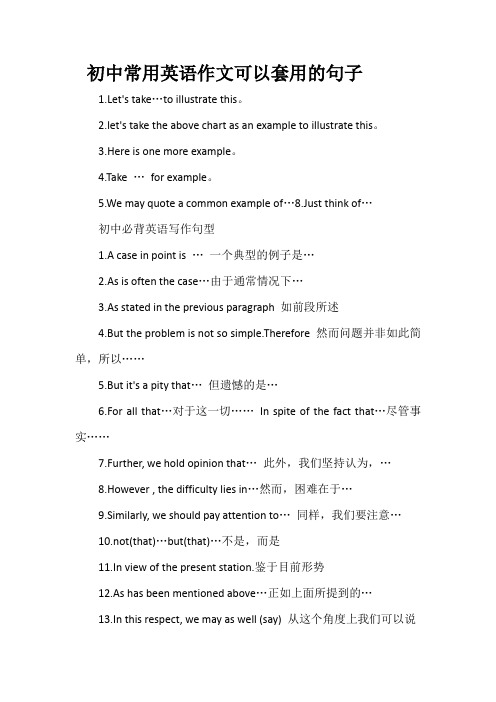 初中常用英语作文可以套用的句子

1.Let's take…to illustrate this。

2.let's take the above chart as an example to illustrate this。

3.Here is one more example。

4.Take … for example。

5.We may quote a common example of…8.Just think of…

初中必背英语写作句型

1.A case in point is … 一个典型的例子是…

2.As is often the case…由于通常情况下…

3.As stated in the previous paragraph 如前段所述

4.But the problem is not so simple.Therefore 然而问题并非如此简单，所以……

5.But it's a pity that… 但遗憾的是…

6.For all that…对于这一切…… In spite of the fact that…尽管事实……

7.Further, we hold opinion that… 此外，我们坚持认为，…

8.However , the difficulty lies in…然而，困难在于…

9.Similarly, we should pay attention to… 同样，我们要注意…

10.not(that)…but(that)…不是，而是

11.In view of the present station.鉴于目前形势

12.As has been mentioned above…正如上面所提到的…

13.In this respect, we may as well (say) 从这个角度上我们可以说